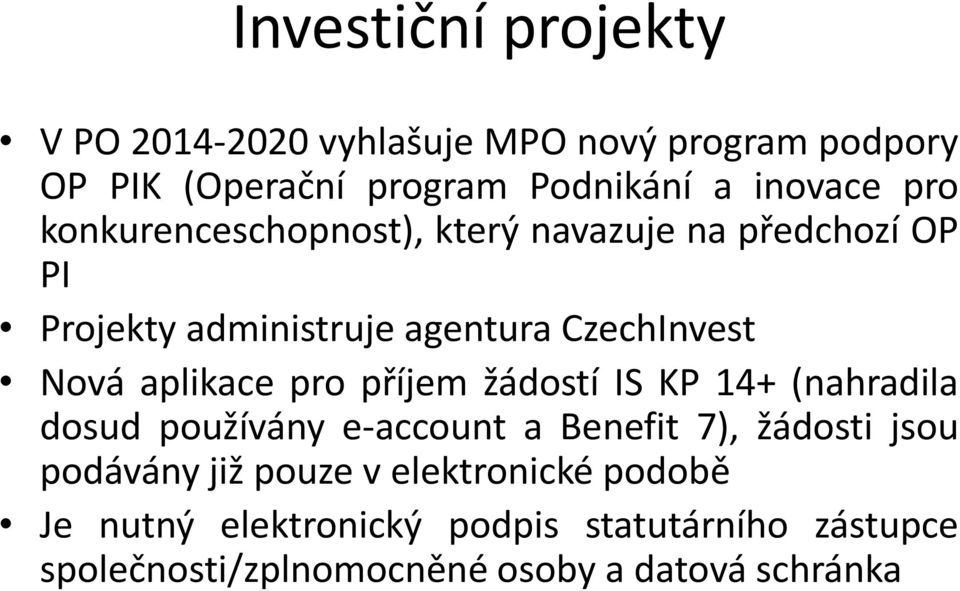 Investiční projekty

• V PO 2014-2020 vyhlašuje MPO nový program podpory OP PIK (Operační program Podnikání a inovace pro konkurenceschopnost), který navazuje na předchozí OP PI

• Projekty administruje agentura CzechInvest

• Nová aplikace pro příjem žádostí IS KP 14+ (nahradila dosud používány e-account a Benefit 7), žádosti jsou podávány již pouze v elektronické podobě

• Je nutný elektronický podpis statutárního zástupce společnosti/zplnomocněné osoby a datová schránka